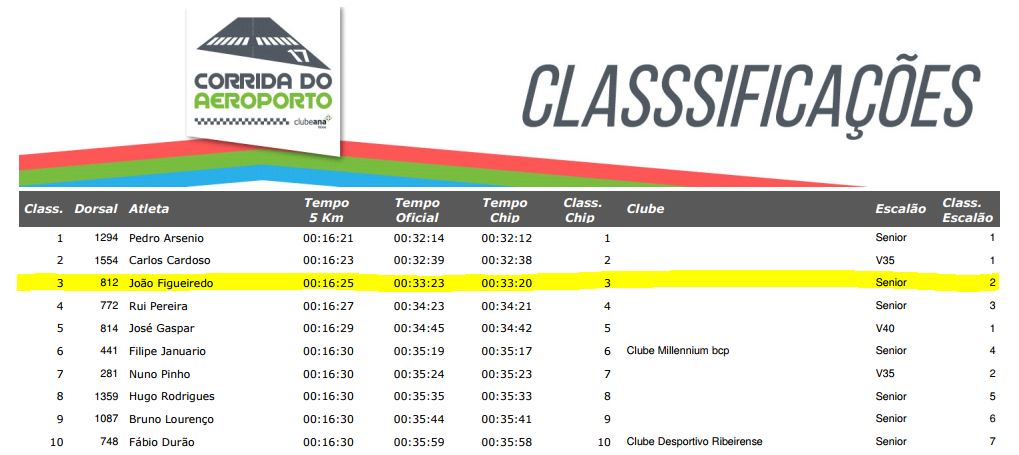 17
CORRIDA DO
AEROPORTO
clubeana

CLASSSIFICAÇÕES

| Class. | Dorsal | Atleta | Tempo 5 Km | Tempo Oficial | Tempo Chip | Class. Chip | Clube | Escalão | Class. Escalão |
|---|---|---|---|---|---|---|---|---|---|
| 1 | 1294 | Pedro Arsenio | 00:16:21 | 00:32:14 | 00:32:12 | 1 | | Senior | 1 |
| 2 | 1554 | Carlos Cardoso | 00:16:23 | 00:32:39 | 00:32:38 | 2 | | V35 | 1 |
| 3 | 812 | João Figueiredo | 00:16:25 | 00:33:23 | 00:33:20 | 3 | | Senior | 2 |
| 4 | 772 | Rui Pereira | 00:16:27 | 00:34:23 | 00:34:21 | 4 | | Senior | 3 |
| 5 | 814 | José Gaspar | 00:16:29 | 00:34:45 | 00:34:42 | 5 | | V40 | 1 |
| 6 | 441 | Filipe Januario | 00:16:30 | 00:35:19 | 00:35:17 | 6 | Clube Millennium bcp | Senior | 4 |
| 7 | 281 | Nuno Pinho | 00:16:30 | 00:35:24 | 00:35:23 | 7 | | V35 | 2 |
| 8 | 1359 | Hugo Rodrigues | 00:16:30 | 00:35:35 | 00:35:33 | 8 | | Senior | 5 |
| 9 | 1087 | Bruno Lourenço | 00:16:30 | 00:35:44 | 00:35:41 | 9 | | Senior | 6 |
| 10 | 748 | Fábio Durão | 00:16:30 | 00:35:59 | 00:35:58 | 10 | Clube Desportivo Ribeirense | Senior | 7 |